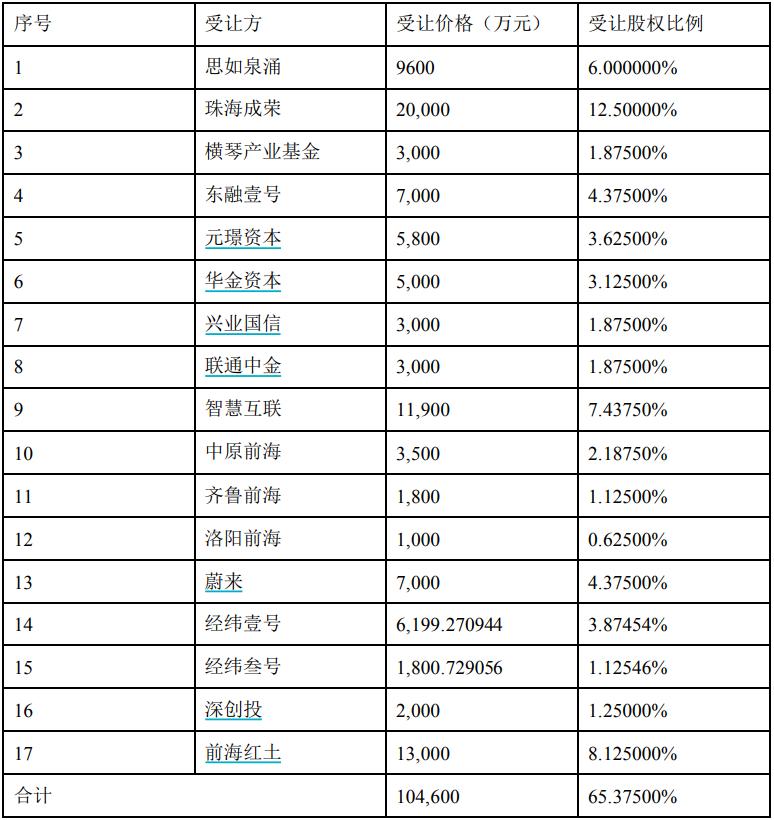 | 序号 | 受让方 | 受让价格（万元） | 受让股权比例 |
|---|---|---|---|
| 1 | 思如泉涌 | 9600 | 6.000000% |
| 2 | 珠海成荣 | 20,000 | 12.50000% |
| 3 | 横琴产业基金 | 3,000 | 1.87500% |
| 4 | 东融壹号 | 7,000 | 4.37500% |
| 5 | 元璟资本 | 5,800 | 3.62500% |
| 6 | 华金资本 | 5,000 | 3.12500% |
| 7 | 兴业国信 | 3,000 | 1.87500% |
| 8 | 联通中金 | 3,000 | 1.87500% |
| 9 | 智慧互联 | 11,900 | 7.43750% |
| 10 | 中原前海 | 3,500 | 2.18750% |
| 11 | 齐鲁前海 | 1,800 | 1.12500% |
| 12 | 洛阳前海 | 1,000 | 0.62500% |
| 13 | 蔚来 | 7,000 | 4.37500% |
| 14 | 经纬壹号 | 6,199.270944 | 3.87454% |
| 15 | 经纬叁号 | 1,800.729056 | 1.12546% |
| 16 | 深创投 | 2,000 | 1.25000% |
| 17 | 前海红土 | 13,000 | 8.125000% |
| 合计 | | 104,600 | 65.37500% |